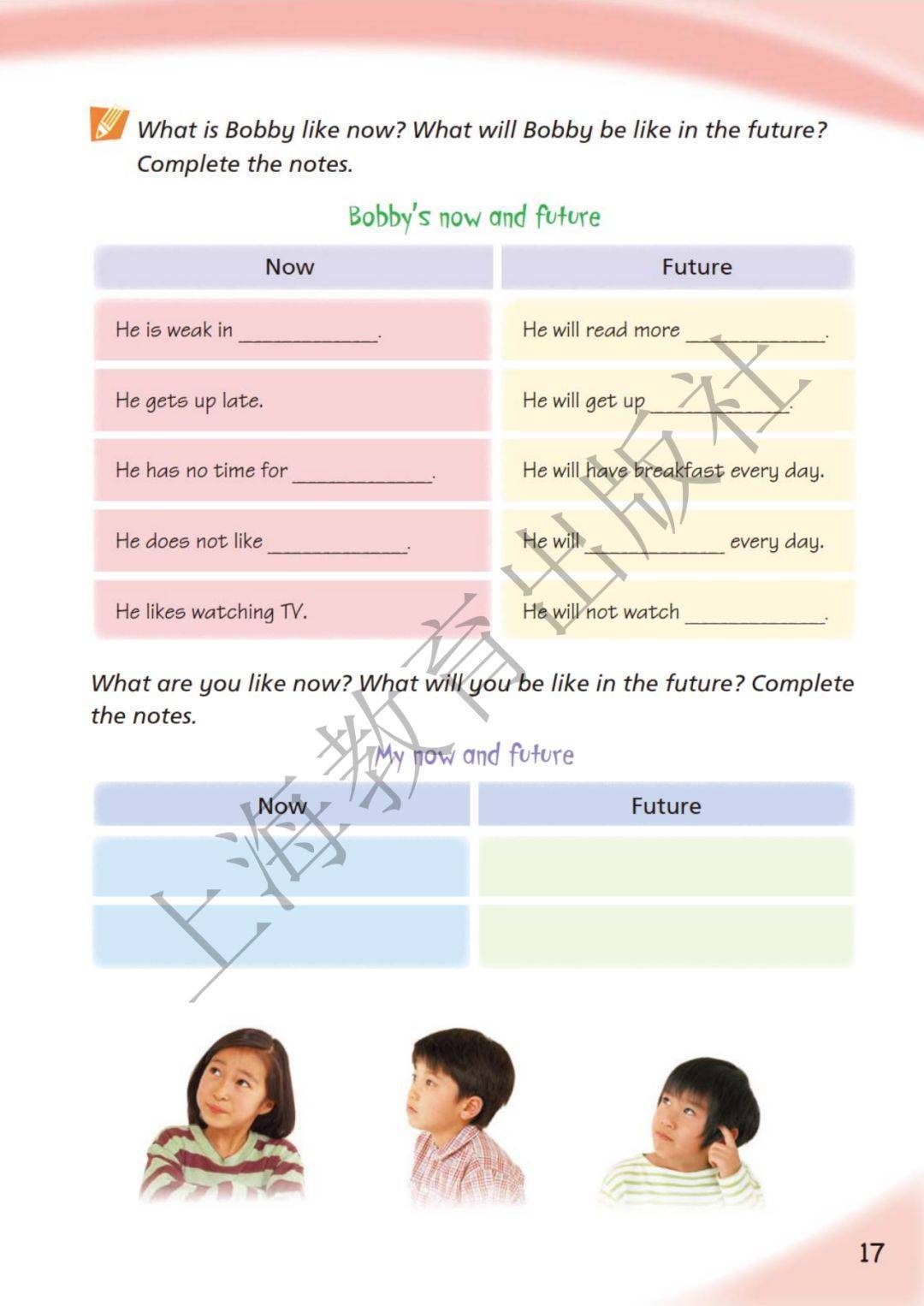 What is Bobby like now? What will Bobby be like in the future? Complete the notes.

Bobby's now and future

| Now | Future |
|---|---|
| He is weak in ____. | He will read more ____. |
| He gets up late. | He will get up ____. |
| He has no time for ____. | He will have breakfast every day. |
| He does not like ____. | He will ____ every day. |
| He likes watching TV. | He will not watch ____. |

What are you like now? What will you be like in the future? Complete the notes.

My now and future

| Now | Future |
|---|---|
|  |  |
|  |  |

17

上海教育出版社